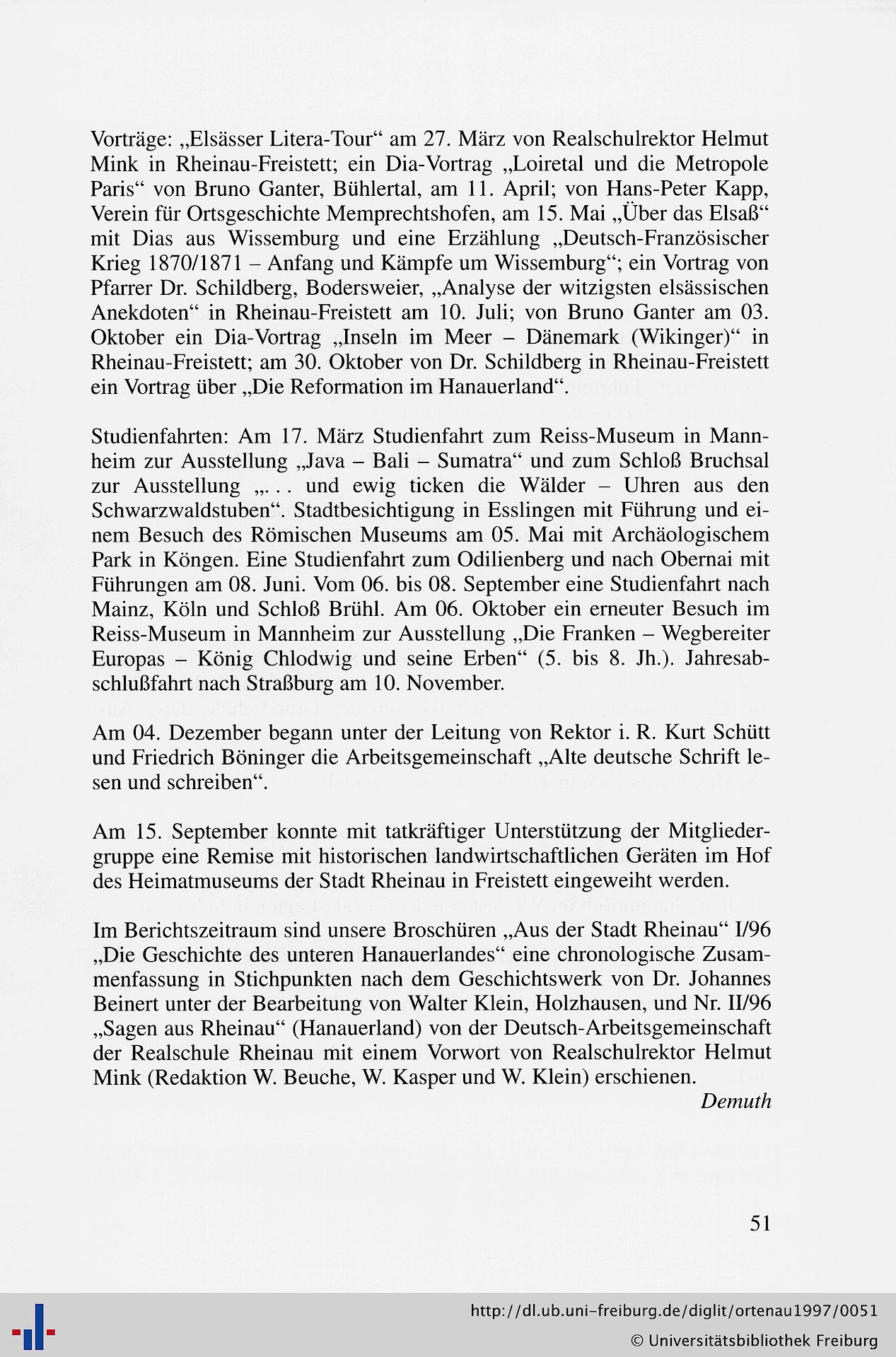 Vorträge: „Elsässer Litera-Tour“ am 27. März von Realschulrektor Helmut Mink in Rheinau-Freistett; ein Dia-Vortrag „Loiretal und die Metropole Paris“ von Bruno Ganter, Bühlertal, am 11. April; von Hans-Peter Kapp, Verein für Ortsgeschichte Memprechtshofen, am 15. Mai „Über das Elsaß“ mit Dias aus Wissemburg und eine Erzählung „Deutsch-Französischer Krieg 1870/1871 – Anfang und Kämpfe um Wissemburg“; ein Vortrag von Pfarrer Dr. Schildberg, Bodersweier, „Analyse der witzigsten elsässischen Anekdoten“ in Rheinau-Freistett am 10. Juli; von Bruno Ganter am 03. Oktober ein Dia-Vortrag „Inseln im Meer – Dänemark (Wikinger)“ in Rheinau-Freistett; am 30. Oktober von Dr. Schildberg in Rheinau-Freistett ein Vortrag über „Die Reformation im Hanauerland“.

Studienfahrten: Am 17. März Studienfahrt zum Reiss-Museum in Mannheim zur Ausstellung „Java – Bali – Sumatra“ und zum Schloß Bruchsal zur Ausstellung „. . . und ewig ticken die Wälder – Uhren aus den Schwarzwaldstuben“. Stadtbesichtigung in Esslingen mit Führung und einem Besuch des Römischen Museums am 05. Mai mit Archäologischem Park in Köngen. Eine Studienfahrt zum Odilienberg und nach Obernai mit Führungen am 08. Juni. Vom 06. bis 08. September eine Studienfahrt nach Mainz, Köln und Schloß Brühl. Am 06. Oktober ein erneuter Besuch im Reiss-Museum in Mannheim zur Ausstellung „Die Franken – Wegbereiter Europas – König Chlodwig und seine Erben“ (5. bis 8. Jh.). Jahresabschlußfahrt nach Straßburg am 10. November.

Am 04. Dezember begann unter der Leitung von Rektor i. R. Kurt Schütt und Friedrich Böninger die Arbeitsgemeinschaft „Alte deutsche Schrift lesen und schreiben“.

Am 15. September konnte mit tatkräftiger Unterstützung der Mitgliedergruppe eine Remise mit historischen landwirtschaftlichen Geräten im Hof des Heimatmuseums der Stadt Rheinau in Freistett eingeweiht werden.

Im Berichtszeitraum sind unsere Broschüren „Aus der Stadt Rheinau“ I/96 „Die Geschichte des unteren Hanauerlandes“ eine chronologische Zusammenfassung in Stichpunkten nach dem Geschichtswerk von Dr. Johannes Beinert unter der Bearbeitung von Walter Klein, Holzhausen, und Nr. II/96 „Sagen aus Rheinau“ (Hanauerland) von der Deutsch-Arbeitsgemeinschaft der Realschule Rheinau mit einem Vorwort von Realschulrektor Helmut Mink (Redaktion W. Beuche, W. Kasper und W. Klein) erschienen.

Demuth

51

http://dl.ub.uni-freiburg.de/diglit/ortenau1997/0051
© Universitätsbibliothek Freiburg